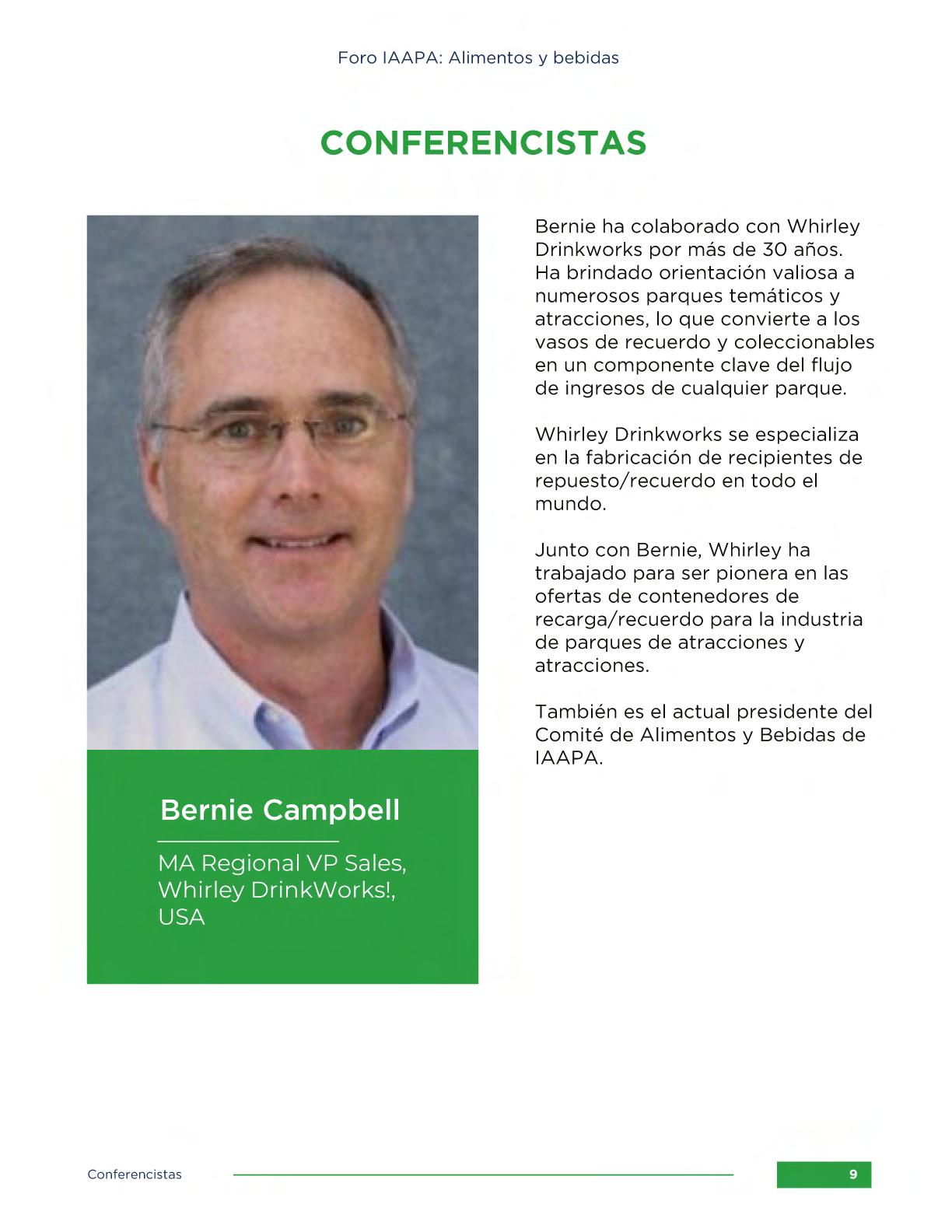 Foro IAAPA: Alimentos y bebidas

CONFERENCISTAS

Bernie Campbell

MA Regional VP Sales, Whirley DrinkWorks!, USA

Bernie ha colaborado con Whirley Drinkworks por más de 30 años. Ha brindado orientación valiosa a numerosos parques temáticos y atracciones, lo que convierte a los vasos de recuerdo y coleccionables en un componente clave del flujo de ingresos de cualquier parque.

Whirley Drinkworks se especializa en la fabricación de recipientes de repuesto/recuerdo en todo el mundo.

Junto con Bernie, Whirley ha trabajado para ser pionera en las ofertas de contenedores de recarga/recuerdo para la industria de parques de atracciones y atracciones.

También es el actual presidente del Comité de Alimentos y Bebidas de IAAPA.

Conferencistas

9